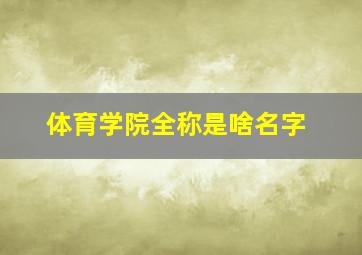 体育学院全称是啥名字